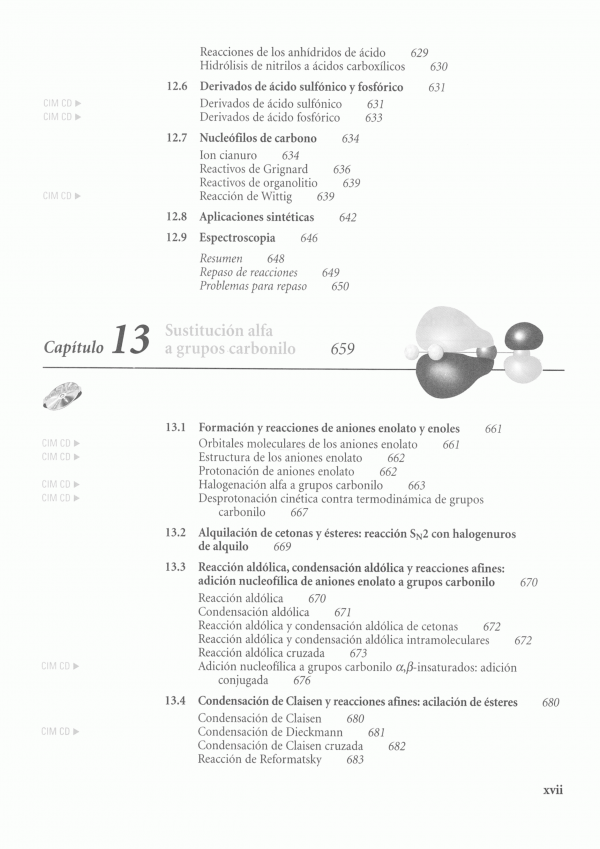 Reacciones de los anhídridos de ácido 629
Hidrólisis de nitrilos a ácidos carboxílicos 630

12.6 Derivados de ácido sulfónico y fosfórico 631
CIM CD ▶ Derivados de ácido sulfónico 631
CIM CD ▶ Derivados de ácido fosfórico 633

12.7 Nucleófilos de carbono 634
Ion cianuro 634
Reactivos de Grignard 636
Reactivos de organolitio 639
CIM CD ▶ Reacción de Wittig 639

12.8 Aplicaciones sintéticas 642

12.9 Espectroscopia 646
Resumen 648
Repaso de reacciones 649
Problemas para repaso 650

Capítulo 13 Sustitución alfa a grupos carbonilo 659

13.1 Formación y reacciones de aniones enolato y enoles 661
CIM CD ▶ Orbitales moleculares de los aniones enolato 661
CIM CD ▶ Estructura de los aniones enolato 662
Protonación de aniones enolato 662
CIM CD ▶ Halogenación alfa a grupos carbonilo 663
CIM CD ▶ Desprotonación cinética contra termodinámica de grupos carbonilo 667

13.2 Alquilación de cetonas y ésteres: reacción $S_N2$ con halogenuros de alquilo 669

13.3 Reacción aldólica, condensación aldólica y reacciones afines: adición nucleofílica de aniones enolato a grupos carbonilo 670
Reacción aldólica 670
Condensación aldólica 671
Reacción aldólica y condensación aldólica de cetonas 672
Reacción aldólica y condensación aldólica intramoleculares 672
Reacción aldólica cruzada 673
CIM CD ▶ Adición nucleofílica a grupos carbonilo $\alpha,\beta$-insaturados: adición conjugada 676

13.4 Condensación de Claisen y reacciones afines: acilación de ésteres 680
Condensación de Claisen 680
CIM CD ▶ Condensación de Dieckmann 681
Condensación de Claisen cruzada 682
Reacción de Reformatsky 683

xvii